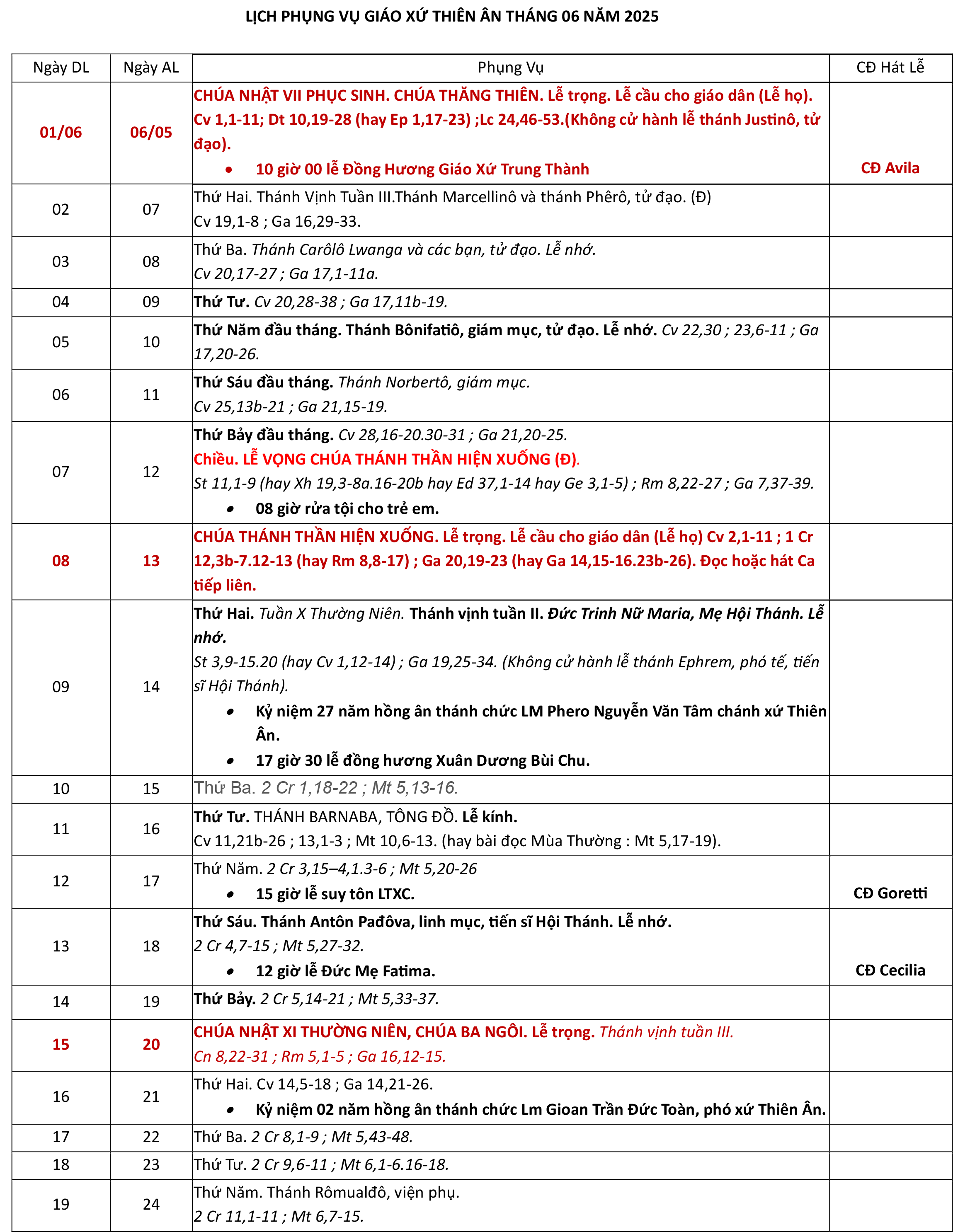 LỊCH PHỤNG VỤ GIÁO XỨ THIÊN ÂN THÁNG 06 NĂM 2025

| Ngày DL | Ngày AL | Phụng Vụ | CĐ Hát Lễ |
|---|---|---|---|
| 01/06 | 06/05 | CHÚA NHẬT VII PHỤC SINH. CHÚA THĂNG THIÊN. Lễ trọng. Lễ cầu cho giáo dân (Lễ họ). Cv 1,1-11; Dt 10,19-28 (hay Ep 1,17-23) ;Lc 24,46-53.(Không cử hành lễ thánh Justinô, tử đạo). • 10 giờ 00 lễ Đồng Hương Giáo Xứ Trung Thành | CĐ Avila |
| 02 | 07 | Thứ Hai. Thánh Vịnh Tuần III.Thánh Marcellinô và thánh Phêrô, tử đạo. (Đ) Cv 19,1-8 ; Ga 16,29-33. | |
| 03 | 08 | Thứ Ba. Thánh Carôlô Lwanga và các bạn, tử đạo. Lễ nhớ. Cv 20,17-27 ; Ga 17,1-11a. | |
| 04 | 09 | Thứ Tư. Cv 20,28-38 ; Ga 17,11b-19. | |
| 05 | 10 | Thứ Năm đầu tháng. Thánh Bônifatiô, giám mục, tử đạo. Lễ nhớ. Cv 22,30 ; 23,6-11 ; Ga 17,20-26. | |
| 06 | 11 | Thứ Sáu đầu tháng. Thánh Norbertô, giám mục. Cv 25,13b-21 ; Ga 21,15-19. | |
| 07 | 12 | Thứ Bảy đầu tháng. Cv 28,16-20.30-31 ; Ga 21,20-25. Chiều. LỄ VỌNG CHÚA THÁNH THẦN HIỆN XUỐNG (Đ). St 11,1-9 (hay Xh 19,3-8a.16-20b hay Ed 37,1-14 hay Ge 3,1-5) ; Rm 8,22-27 ; Ga 7,37-39. • 08 giờ rửa tội cho trẻ em. | |
| 08 | 13 | CHÚA THÁNH THẦN HIỆN XUỐNG. Lễ trọng. Lễ cầu cho giáo dân (Lễ họ) Cv 2,1-11 ; 1 Cr 12,3b-7.12-13 (hay Rm 8,8-17) ; Ga 20,19-23 (hay Ga 14,15-16.23b-26). Đọc hoặc hát Ca tiếp liên. | |
| 09 | 14 | Thứ Hai. Tuần X Thường Niên. Thánh vịnh tuần II. Đức Trinh Nữ Maria, Mẹ Hội Thánh. Lễ nhớ. St 3,9-15.20 (hay Cv 1,12-14) ; Ga 19,25-34. (Không cử hành lễ thánh Ephrem, phó tế, tiến sĩ Hội Thánh). • Kỷ niệm 27 năm hồng ân thánh chức LM Phero Nguyễn Văn Tâm chánh xứ Thiên Ân. • 17 giờ 30 lễ đồng hương Xuân Dương Bùi Chu. | |
| 10 | 15 | Thứ Ba. 2 Cr 1,18-22 ; Mt 5,13-16. | |
| 11 | 16 | Thứ Tư. THÁNH BARNABA, TÔNG ĐỒ. Lễ kính. Cv 11,21b-26 ; 13,1-3 ; Mt 10,6-13. (hay bài đọc Mùa Thường : Mt 5,17-19). | |
| 12 | 17 | Thứ Năm. 2 Cr 3,15–4,1.3-6 ; Mt 5,20-26 • 15 giờ lễ suy tôn LTXC. | CĐ Goretti |
| 13 | 18 | Thứ Sáu. Thánh Antôn Pađôva, linh mục, tiến sĩ Hội Thánh. Lễ nhớ. 2 Cr 4,7-15 ; Mt 5,27-32. • 12 giờ lễ Đức Mẹ Fatima. | CĐ Cecilia |
| 14 | 19 | Thứ Bảy. 2 Cr 5,14-21 ; Mt 5,33-37. | |
| 15 | 20 | CHÚA NHẬT XI THƯỜNG NIÊN, CHÚA BA NGÔI. Lễ trọng. Thánh vịnh tuần III. Cn 8,22-31 ; Rm 5,1-5 ; Ga 16,12-15. | |
| 16 | 21 | Thứ Hai. Cv 14,5-18 ; Ga 14,21-26. • Kỷ niệm 02 năm hồng ân thánh chức Lm Gioan Trần Đức Toàn, phó xứ Thiên Ân. | |
| 17 | 22 | Thứ Ba. 2 Cr 8,1-9 ; Mt 5,43-48. | |
| 18 | 23 | Thứ Tư. 2 Cr 9,6-11 ; Mt 6,1-6.16-18. | |
| 19 | 24 | Thứ Năm. Thánh Rômualđô, viện phụ. 2 Cr 11,1-11 ; Mt 6,7-15. | |